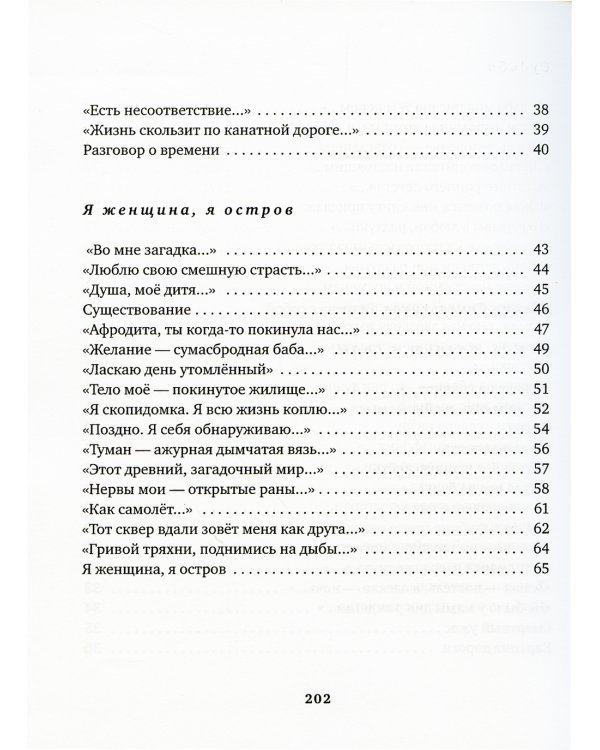 «Есть несоответствие...» 38
«Жизнь скользит по канатной дороге...» 39
Разговор о времени 40

Я женщина, я остров

«Во мне загадка...» 43
«Люблю свою смешную страсть...» 44
«Душа, моё дитя...» 45
Существование 46
«Афродита, ты когда-то покинула нас...» 47
«Желание — сумасбродная баба...» 49
«Ласкаю день утомлённый» 50
«Тело моё — покинутое жилище...» 51
«Я скопидомка. Я всю жизнь коплю...» 52
«Поздно. Я себя обнаруживаю...» 54
«Туман — ажурная дымчатая вязь...» 56
«Этот древний, загадочный мир...» 57
«Нервы мои — открытые раны...» 58
«Как самолёт...» 61
«Тот сквер вдали зовёт меня как друга...» 62
«Гривой тряхни, поднимись на дыбы...» 64
Я женщина, я остров 65

202